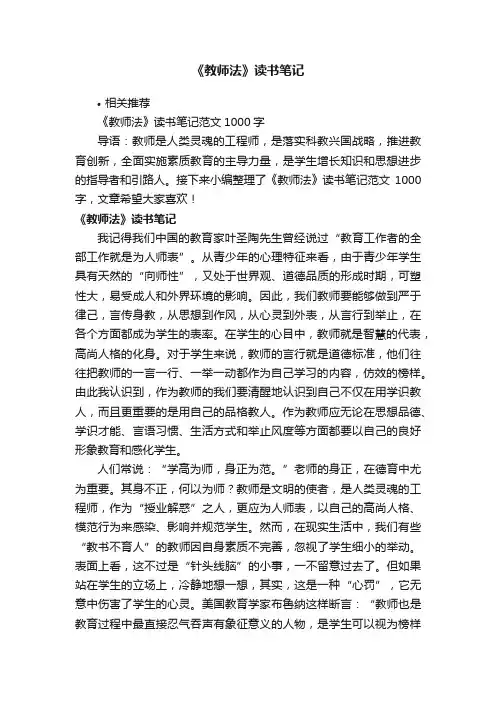 《教师法》读书笔记

• 相关推荐

《教师法》读书笔记范文 1000 字

导语：教师是人类灵魂的工程师，是落实科教兴国战略，推进教育创新，全面实施素质教育的主导力量，是学生增长知识和思想进步的指导者和引路人。接下来小编整理了《教师法》读书笔记范文 1000 字，文章希望大家喜欢！

《教师法》读书笔记

我记得我们中国的教育家叶圣陶先生曾经说过“教育工作者的全部工作就是为人师表”。从青少年的心理特征来看，由于青少年学生具有天然的“向师性”，又处于世界观、道德品质的形成时期，可塑性大，易受成人和外界环境的影响。因此，我们教师要能够做到严于律己，言传身教，从思想到作风，从心灵到外表，从言行到举止，在各个方面都成为学生的表率。在学生的心目中，教师就是智慧的代表，高尚人格的化身。对于学生来说，教师的言行就是道德标准，他们往往把教师的一言一行、一举一动都作为自己学习的内容，仿效的榜样。由此我认识到，作为教师的我们要清醒地认识到自己不仅在用学识教人，而且更重要的是用自己的品格教人。作为教师应无论在思想品德、学识才能、言语习惯、生活方式和举止风度等方面都要以自己的良好形象教育和感化学生。

人们常说：“学高为师，身正为范。”老师的身正，在德育中尤为重要。其身不正，何以为师？教师是文明的使者，是人类灵魂的工程师，作为“授业解惑”之人，更应为人师表，以自己的高尚人格、模范行为来感染、影响并规范学生。然而，在现实生活中，我们有些“教书不育人”的教师因自身素质不完善，忽视了学生细小的举动。表面上看，这不过是“针头线脑”的小事，一不留意过去了。但如果站在学生的立场上，冷静地想一想，其实，这是一种“心罚”，它无意中伤害了学生的心灵。美国教育学家布鲁纳这样断言：“教师也是教育过程中最直接忍气吞声有象征意义的人物，是学生可以视为榜样